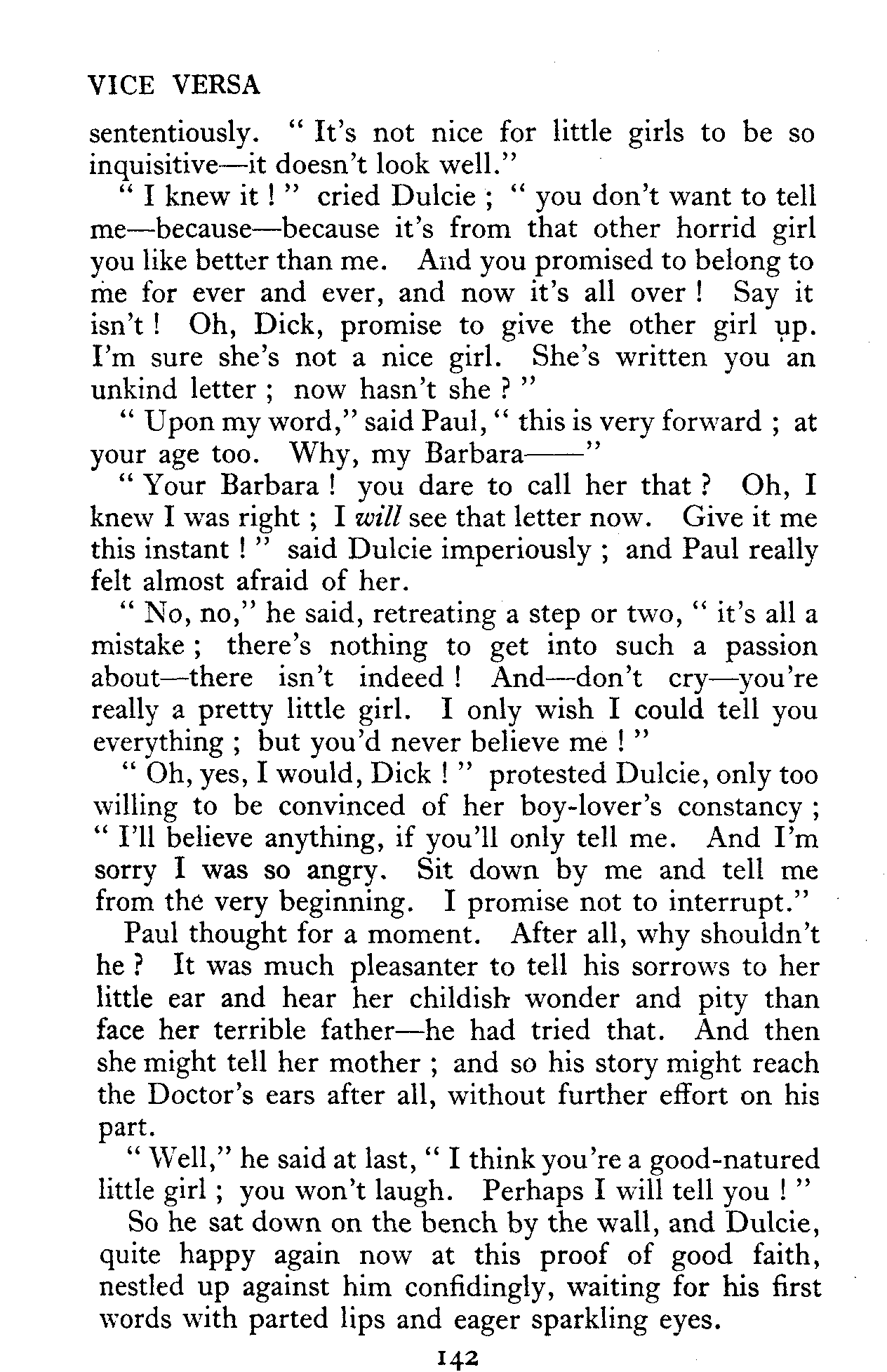 VICE VERSA

sententiously. " It's not nice for little girls to be so inquisitive—it doesn't look well."

" I knew it ! " cried Dulcie ; " you don't want to tell me—because—because it's from that other horrid girl you like better than me. And you promised to belong to me for ever and ever, and now it's all over ! Say it isn't ! Oh, Dick, promise to give the other girl up. I'm sure she's not a nice girl. She's written you an unkind letter ; now hasn't she ? "

" Upon my word," said Paul, " this is very forward ; at your age too. Why, my Barbara——"

" Your Barbara ! you dare to call her that ? Oh, I knew I was right ; I will see that letter now. Give it me this instant ! " said Dulcie imperiously ; and Paul really felt almost afraid of her.

" No, no," he said, retreating a step or two, " it's all a mistake ; there's nothing to get into such a passion about—there isn't indeed ! And—don't cry—you're really a pretty little girl. I only wish I could tell you everything ; but you'd never believe me ! "

" Oh, yes, I would, Dick ! " protested Dulcie, only too willing to be convinced of her boy-lover's constancy ; " I'll believe anything, if you'll only tell me. And I'm sorry I was so angry. Sit down by me and tell me from the very beginning. I promise not to interrupt."

Paul thought for a moment. After all, why shouldn't he ? It was much pleasanter to tell his sorrows to her little ear and hear her childish wonder and pity than face her terrible father—he had tried that. And then she might tell her mother ; and so his story might reach the Doctor's ears after all, without further effort on his part.

" Well," he said at last, " I think you're a good-natured little girl ; you won't laugh. Perhaps I will tell you ! "

So he sat down on the bench by the wall, and Dulcie, quite happy again now at this proof of good faith, nestled up against him confidingly, waiting for his first words with parted lips and eager sparkling eyes.

142